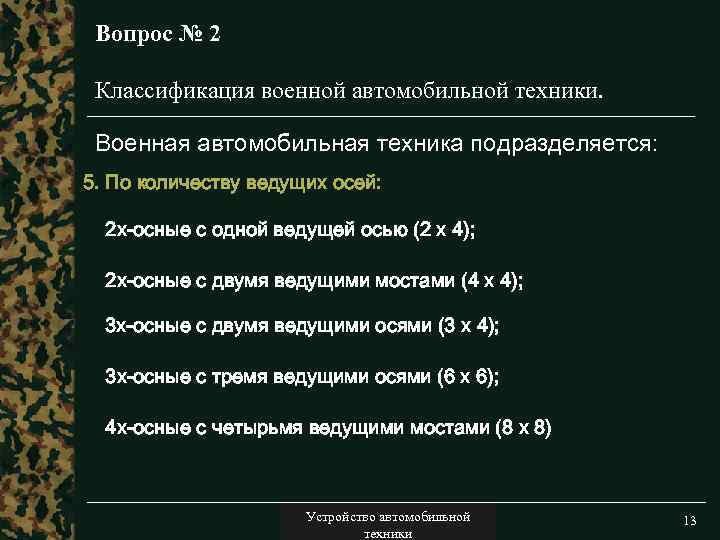 Вопрос № 2

Классификация военной автомобильной техники.

Военная автомобильная техника подразделяется:

5. По количеству ведущих осей:

2х-осные с одной ведущей осью (2 х 4);

2х-осные с двумя ведущими мостами (4 х 4);

3х-осные с двумя ведущими осями (3 х 4);

3х-осные с тремя ведущими осями (6 х 6);

4х-осные с четырьмя ведущими мостами (8 х 8)

Устройство автомобильной техники

13